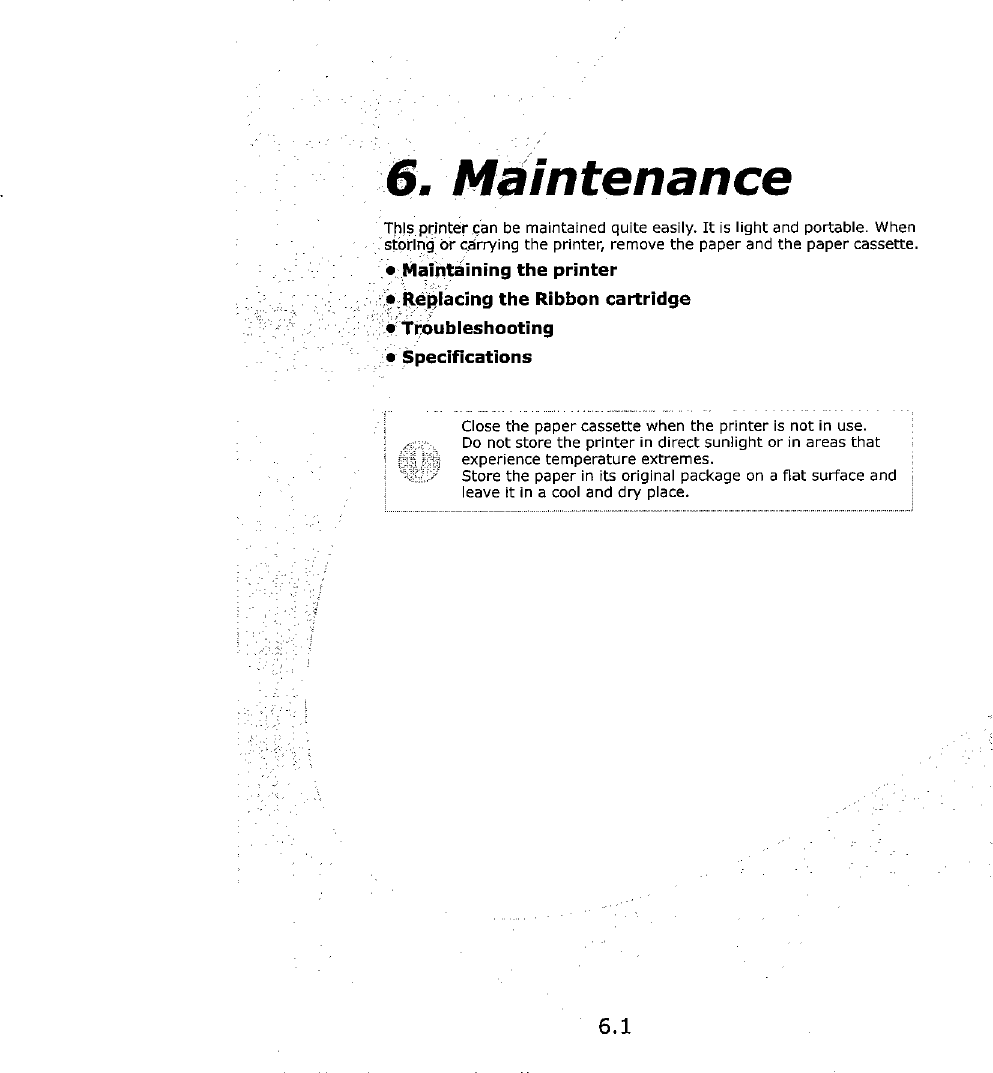 6. Maintenance

This printer can be maintained quite easily. It is light and portable. When storing or carrying the printer, remove the paper and the paper cassette.

• Maintaining the printer
• Replacing the Ribbon cartridge
• Troubleshooting
• Specifications

Close the paper cassette when the printer is not in use.
Do not store the printer in direct sunlight or in areas that experience temperature extremes.
Store the paper in its original package on a flat surface and leave it in a cool and dry place.

6.1